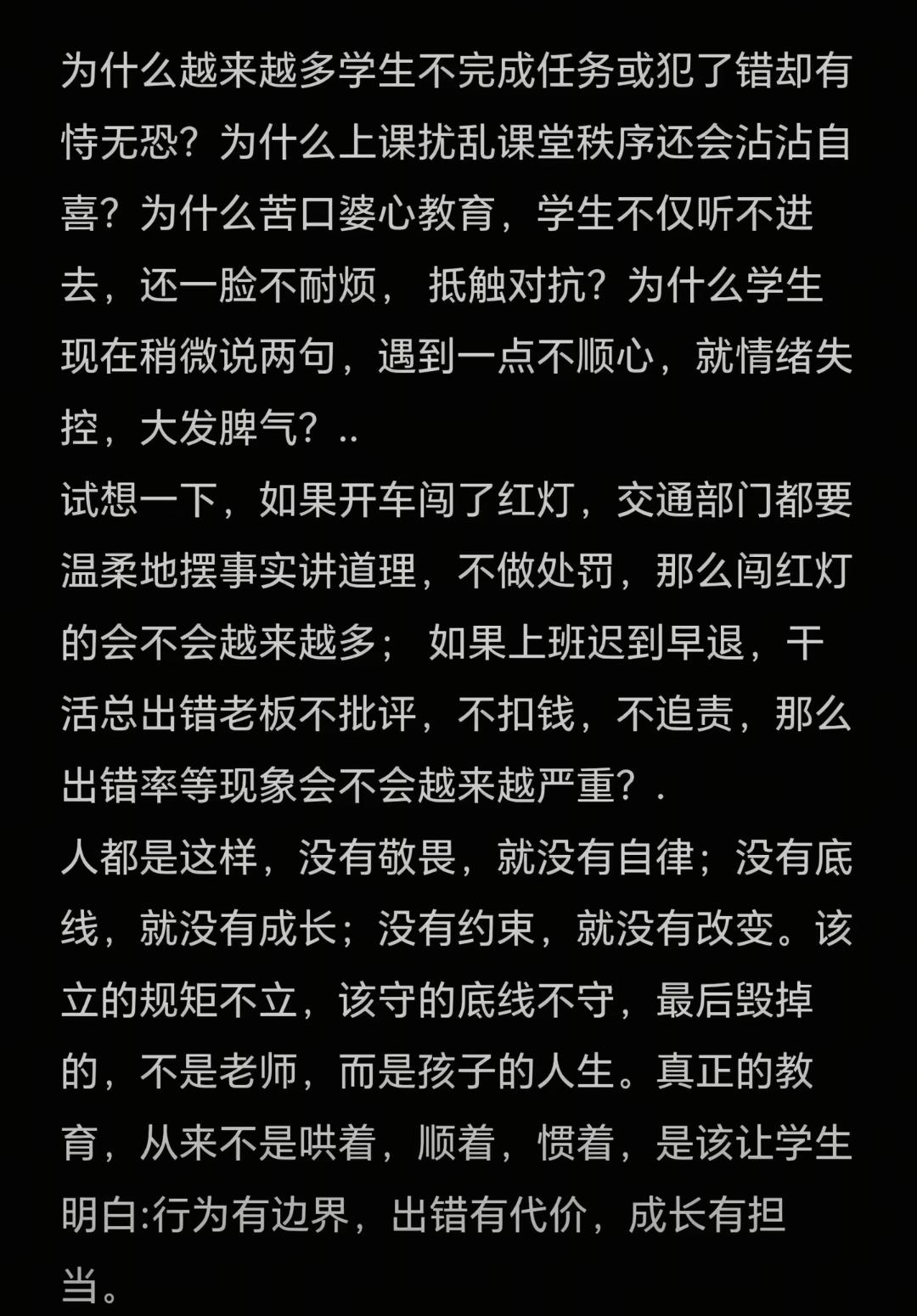 为什么越来越多学生不完成任务或犯了错却有恃无恐？为什么上课扰乱课堂秩序还会沾沾自喜？为什么苦口婆心教育，学生不仅听不进去，还一脸不耐烦， 抵触对抗？为什么学生现在稍微说两句，遇到一点不顺心，就情绪失控，大发脾气？..
试想一下，如果开车闯了红灯，交通部门都要温柔地摆事实讲道理，不做处罚，那么闯红灯的会不会越来越多； 如果上班迟到早退，干活总出错老板不批评，不扣钱，不追责，那么出错率等现象会不会越来越严重？.
人都是这样，没有敬畏，就没有自律；没有底线，就没有成长；没有约束，就没有改变。该立的规矩不立，该守的底线不守，最后毁掉的，不是老师，而是孩子的人生。真正的教育，从来不是哄着，顺着，惯着，是该让学生明白:行为有边界，出错有代价，成长有担当。